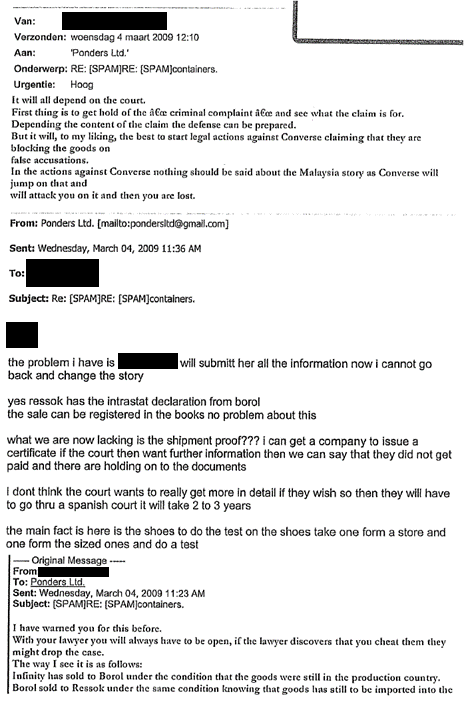 Van:
Verzonden: woensdag 4 maart 2009 12:10
Aan: 'Ponders Ltd.'
Onderwerp: RE: [SPAM]RE: [SPAM]containers.
Urgentie: Hoog

It will all depend on the court.
First thing is to get hold of the â€œ criminal complaint â€œ and see what the claim is for.
Depending the content of the claim the defense can be prepared.
But it will, to my liking, the best to start legal actions against Converse claiming that they are blocking the goods on false accusations.
In the actions against Converse nothing should be said about the Malaysia story as Converse will jump on that and will attack you on it and then you are lost.

From: Ponders Ltd. [mailto:pondersltd@gmail.com]

Sent: Wednesday, March 04, 2009 11:36 AM

To:

Subject: Re: [SPAM]RE: [SPAM]containers.

the problem i have is will submitt her all the information now i cannot go back and change the story

yes ressok has the intrastat declaration from borol
the sale can be registered in the books no problem about this

what we are now lacking is the shipment proof??? i can get a company to issue a certificate if the court then want further information then we can say that they did not get paid and there are holding on to the documents

I dont think the court wants to really get more in detail if they wish so then they will have to go thru a spanish court it will take 2 to 3 years

the main fact is here is the shoes to do the test on the shoes take one form a store and one form the sized ones and do a test

----- Original Message -----
From
To: Ponders Ltd.
Sent: Wednesday, March 04, 2009 11:23 AM
Subject: [SPAM]RE: [SPAM]containers.

I have warned you for this before.
With your lawyer you will always have to be open, if the lawyer discovers that you cheat them they might drop the case.
The way I see it is as follows:
Infinity has sold to Borol under the condition that the goods were still in the production country.
Borol sold to Ressok under the same condition knowing that goods has still to be imported into the